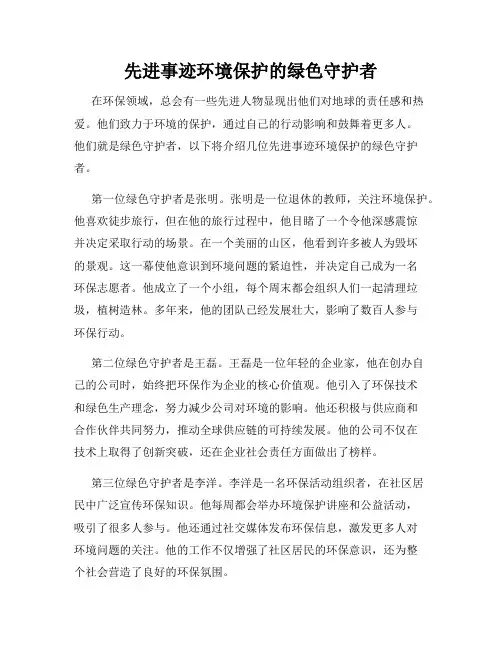 先进事迹环境保护的绿色守护者

在环保领域，总会有一些先进人物显现出他们对地球的责任感和热爱。他们致力于环境的保护，通过自己的行动影响和鼓舞着更多人。他们就是绿色守护者，以下将介绍几位先进事迹环境保护的绿色守护者。

第一位绿色守护者是张明。张明是一位退休的教师，关注环境保护。他喜欢徒步旅行，但在他的旅行过程中，他目睹了一个令他深感震惊并决定采取行动的场景。在一个美丽的山区，他看到许多被人为毁坏的景观。这一幕使他意识到环境问题的紧迫性，并决定自己成为一名环保志愿者。他成立了一个小组，每个周末都会组织人们一起清理垃圾，植树造林。多年来，他的团队已经发展壮大，影响了数百人参与环保行动。

第二位绿色守护者是王磊。王磊是一位年轻的企业家，他在创办自己的公司时，始终把环保作为企业的核心价值观。他引入了环保技术和绿色生产理念，努力减少公司对环境的影响。他还积极与供应商和合作伙伴共同努力，推动全球供应链的可持续发展。他的公司不仅在技术上取得了创新突破，还在企业社会责任方面做出了榜样。

第三位绿色守护者是李洋。李洋是一名环保活动组织者，在社区居民中广泛宣传环保知识。他每周都会举办环境保护讲座和公益活动，吸引了很多人参与。他还通过社交媒体发布环保信息，激发更多人对环境问题的关注。他的工作不仅增强了社区居民的环保意识，还为整个社会营造了良好的环保氛围。